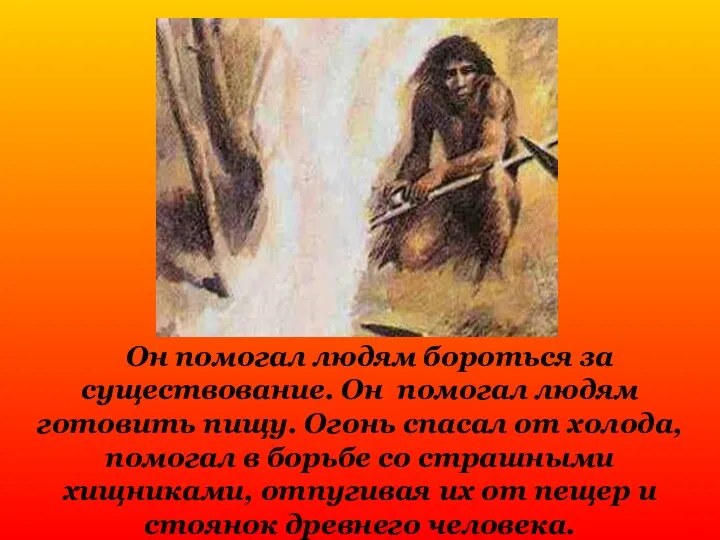 Он помогал людям бороться за существование. Он помогал людям готовить пищу. Огонь спасал от холода, помогал в борьбе со страшными хищниками, отпугивая их от пещер и стоянок древнего человека.